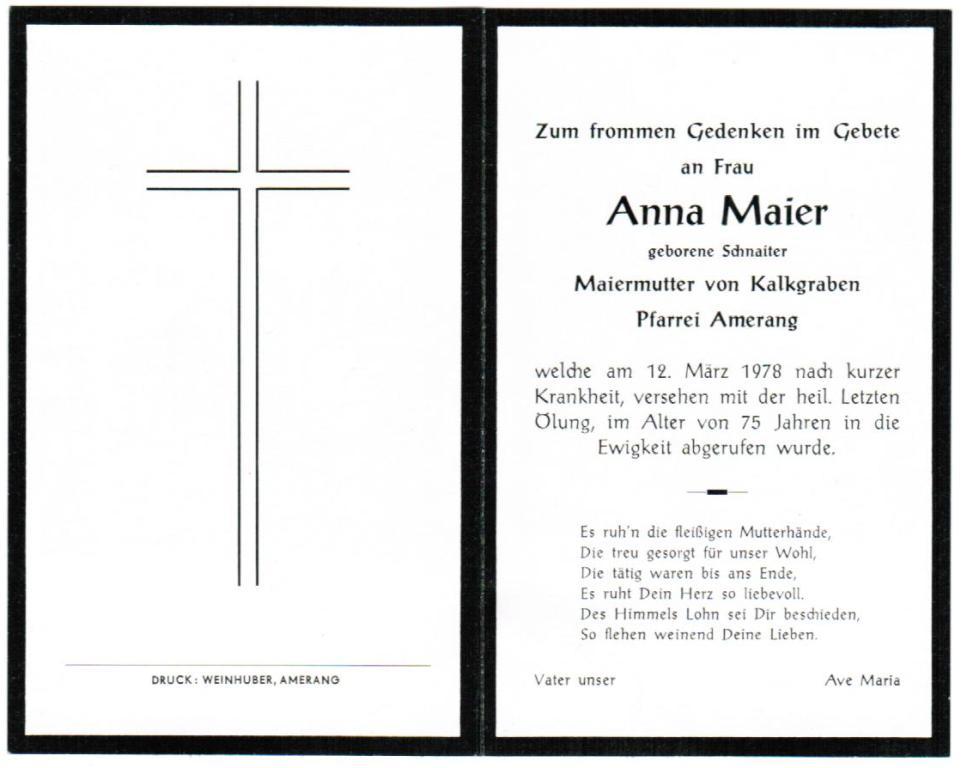 DRUCK: WEINHUBER, AMERANG

Zum frommen Gedenken im Gebete an Frau

Anna Maier

geborene Schnaiter

Maiermutter von Kalkgraben

Pfarrei Amerang

welche am 12. März 1978 nach kurzer Krankheit, versehen mit der heil. Letzten Ölung, im Alter von 75 Jahren in die Ewigkeit abgerufen wurde.

Es ruh'n die fleißigen Mutterhände,
Die treu gesorgt für unser Wohl,
Die tätig waren bis ans Ende,
Es ruht Dein Herz so liebevoll.
Des Himmels Lohn sei Dir beschieden,
So flehen weinend Deine Lieben.

Vater unser

Ave Maria